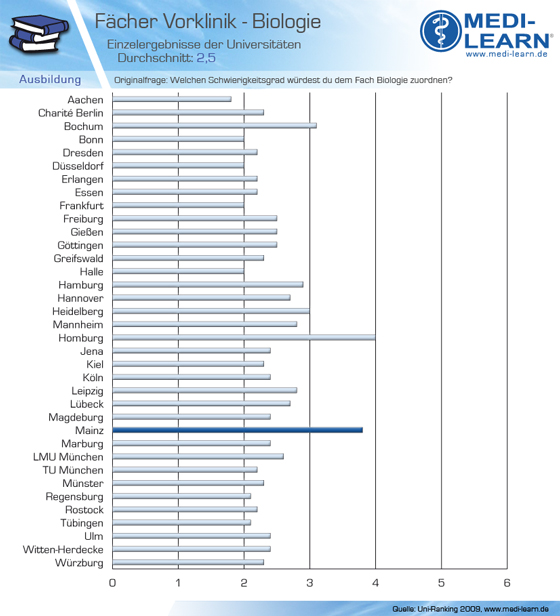 Fächer Vorklinik - Biologie
Einzelergebnisse der Universitäten
Durchschnitt: 2,5

MEDI-LEARN®
www.medi-learn.de

Ausbildung
Originalfrage: Welchen Schwierigkeitsgrad würdest du dem Fach Biologie zuordnen?

Aachen
Charité Berlin
Bochum
Bonn
Dresden
Düsseldorf
Erlangen
Essen
Frankfurt
Freiburg
Gießen
Göttingen
Greifswald
Halle
Hamburg
Hannover
Heidelberg
Mannheim
Homburg
Jena
Kiel
Köln
Leipzig
Lübeck
Magdeburg
Mainz
Marburg
LMU München
TU München
Münster
Regensburg
Rostock
Tübingen
Ulm
Witten-Herdecke
Würzburg

0 1 2 3 4 5 6

Quelle: Uni-Ranking 2009, www.medi-learn.de